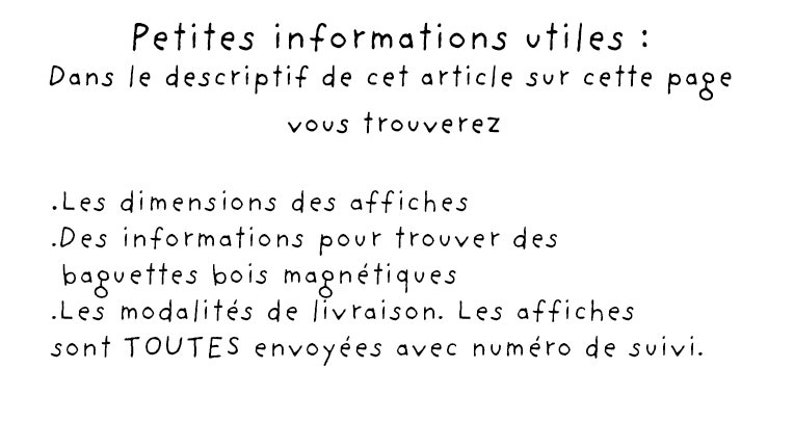 Petites informations utiles :
Dans le descriptif de cet article sur cette page vous trouverez

.Les dimensions des affiches
.Des informations pour trouver des baguettes bois magnétiques
.Les modalités de livraison. Les affiches sont TOUTES envoyées avec numéro de suivi.